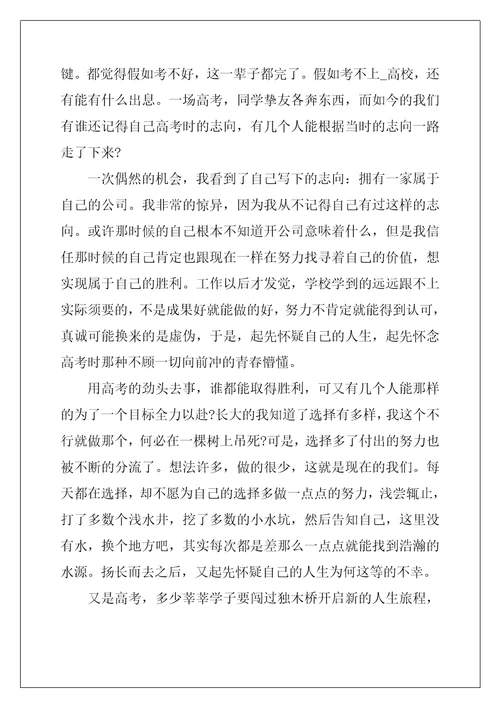 键。都觉得假如考不好，这一辈子都完了。假如考不上_高校，还有能有什么出息。一场高考，同学挚友各奔东西，而如今的我们有谁还记得自己高考时的志向，有几个人能根据当时的志向一路走了下来?

一次偶然的机会，我看到了自己写下的志向：拥有一家属于自己的公司。我非常的惊异，因为我从不记得自己有过这样的志向。或许那时候的自己根本不知道开公司意味着什么，但是我信任那时候的自己肯定也跟现在一样在努力找寻着自己的价值，想实现属于自己的胜利。工作以后才发觉，学校学到的远远跟不上实际须要的，不是成果好就能做的好，努力不肯定就能得到认可，真诚可能换来的是虚伪，于是，起先怀疑自己的人生，起先怀念高考时那种不顾一切向前冲的青春懵懂。

用高考的劲头去事，谁都能取得胜利，可又有几个人能那样的为了一个目标全力以赴?长大的我知道了选择有多样，我这个不行就做那个，何必在一棵树上吊死?可是，选择多了付出的努力也被不断的分流了。想法许多，做的很少，这就是现在的我们。每天都在选择，却不愿为自己的选择多做一点点的努力，浅尝辄止，打了多数个浅水井，挖了多数的小水坑，然后告知自己，这里没有水，换个地方吧，其实每次都是差那么一点点就能找到浩瀚的水源。扬长而去之后，又起先怀疑自己的人生为何这等的不幸。

又是高考，多少莘莘学子要闯过独木桥开启新的人生旅程，